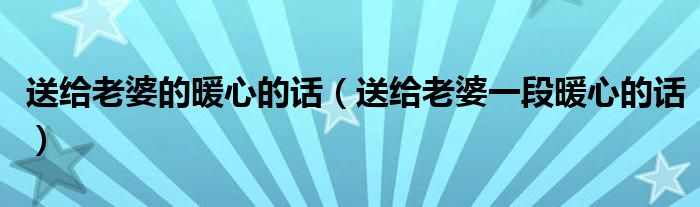 送给老婆的暖心的话（送给老婆一段暖心的话）